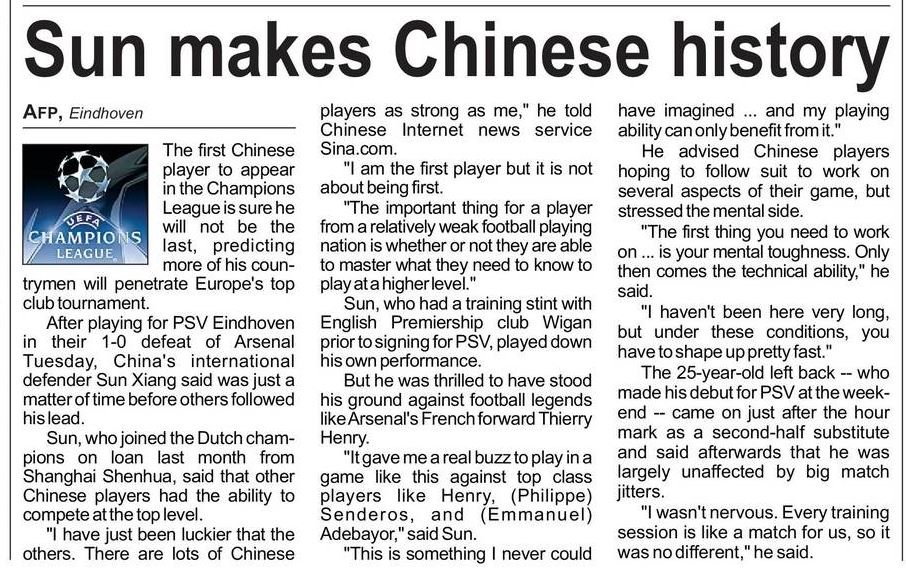 Sun makes Chinese history

AFP, Eindhoven

UEFA
CHAMPIONS
LEAGUE

The first Chinese player to appear in the Champions League is sure he will not be the last, predicting more of his countrymen will penetrate Europe's top club tournament.

After playing for PSV Eindhoven in their 1-0 defeat of Arsenal Tuesday, China's international defender Sun Xiang said was just a matter of time before others followed his lead.

Sun, who joined the Dutch champions on loan last month from Shanghai Shenhua, said that other Chinese players had the ability to compete at the top level.

"I have just been luckier that the others. There are lots of Chinese players as strong as me," he told Chinese Internet news service Sina.com.

"I am the first player but it is not about being first.

"The important thing for a player from a relatively weak football playing nation is whether or not they are able to master what they need to know to play at a higher level."

Sun, who had a training stint with English Premiership club Wigan prior to signing for PSV, played down his own performance.

But he was thrilled to have stood his ground against football legends like Arsenal's French forward Thierry Henry.

"It gave me a real buzz to play in a game like this against top class players like Henry, (Philippe) Senderos, and (Emmanuel) Adebayor," said Sun.

"This is something I never could have imagined ... and my playing ability can only benefit from it."

He advised Chinese players hoping to follow suit to work on several aspects of their game, but stressed the mental side.

"The first thing you need to work on ... is your mental toughness. Only then comes the technical ability," he said.

"I haven't been here very long, but under these conditions, you have to shape up pretty fast."

The 25-year-old left back -- who made his debut for PSV at the weekend -- came on just after the hour mark as a second-half substitute and said afterwards that he was largely unaffected by big match jitters.

"I wasn't nervous. Every training session is like a match for us, so it was no different," he said.